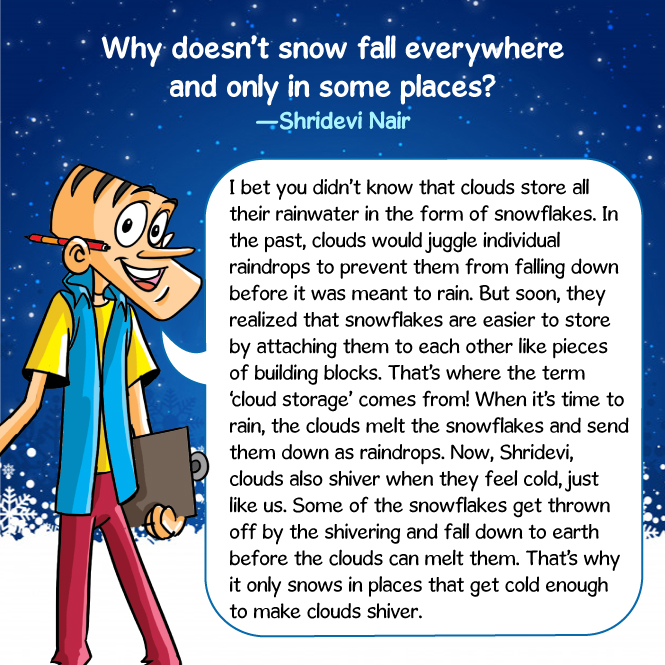 Why doesn't snow fall everywhere and only in some places?
—Shridevi Nair

I bet you didn't know that clouds store all their rainwater in the form of snowflakes. In the past, clouds would juggle individual raindrops to prevent them from falling down before it was meant to rain. But soon, they realized that snowflakes are easier to store by attaching them to each other like pieces of building blocks. That's where the term 'cloud storage' comes from! When it's time to rain, the clouds melt the snowflakes and send them down as raindrops. Now, Shridevi, clouds also shiver when they feel cold, just like us. Some of the snowflakes get thrown off by the shivering and fall down to earth before the clouds can melt them. That's why it only snows in places that get cold enough to make clouds shiver.